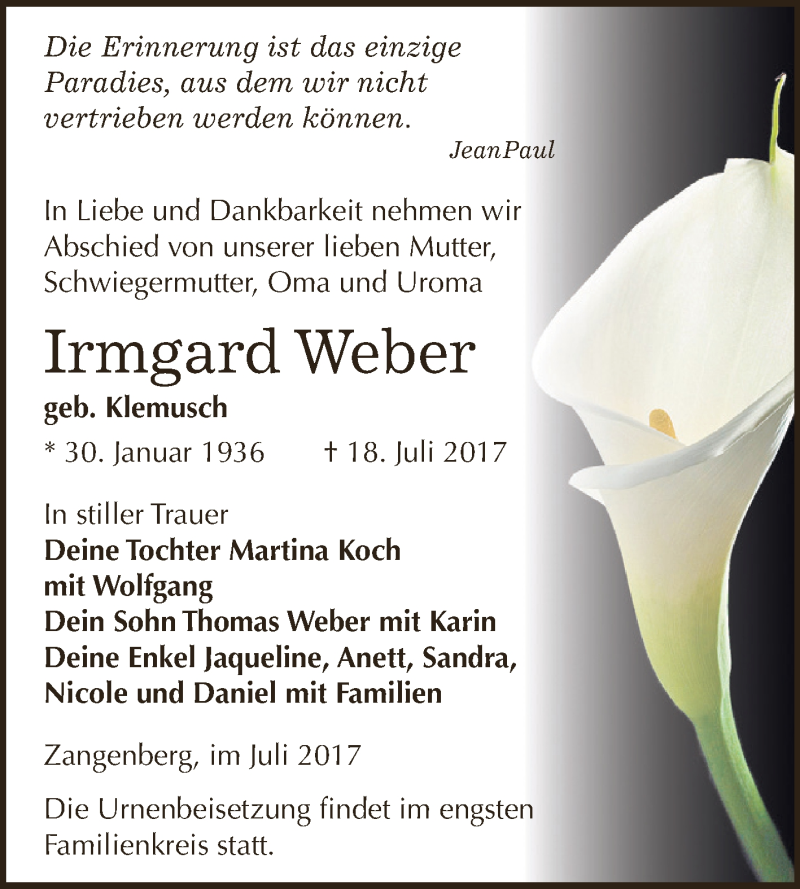 Die Erinnerung ist das einzige Paradies, aus dem wir nicht vertrieben werden können.

JeanPaul

In Liebe und Dankbarkeit nehmen wir Abschied von unserer lieben Mutter, Schwiegermutter, Oma und Uroma

Irmgard Weber

geb. Klemusch

* 30. Januar 1936 † 18. Juli 2017

In stiller Trauer
Deine Tochter Martina Koch mit Wolfgang
Dein Sohn Thomas Weber mit Karin
Deine Enkel Jaqueline, Anett, Sandra, Nicole und Daniel mit Familien

Zangenberg, im Juli 2017

Die Urnenbeisetzung findet im engsten Familienkreis statt.